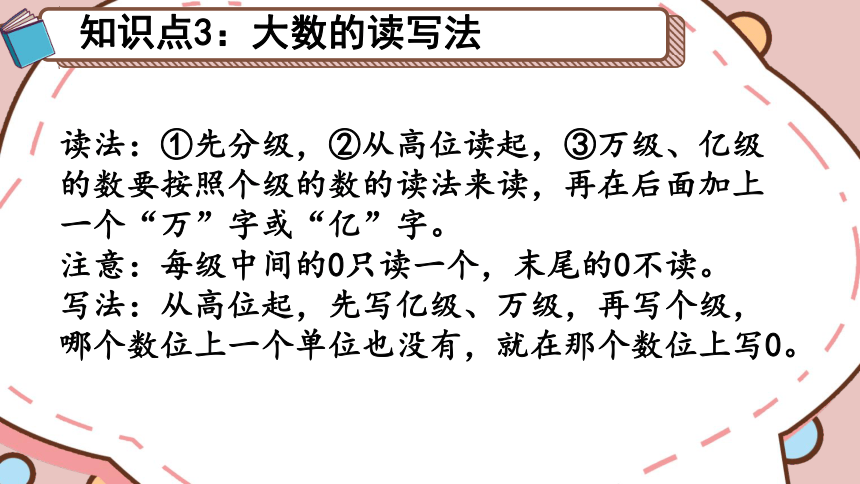 知识点3：大数的读写法

读法：①先分级，②从高位读起，③万级、亿级的数要按照个级的数的读法来读，再在后面加上一个“万”字或“亿”字。
注意：每级中间的0只读一个，末尾的0不读。
写法：从高位起，先写亿级、万级，再写个级，哪个数位上一个单位也没有，就在那个数位上写0。